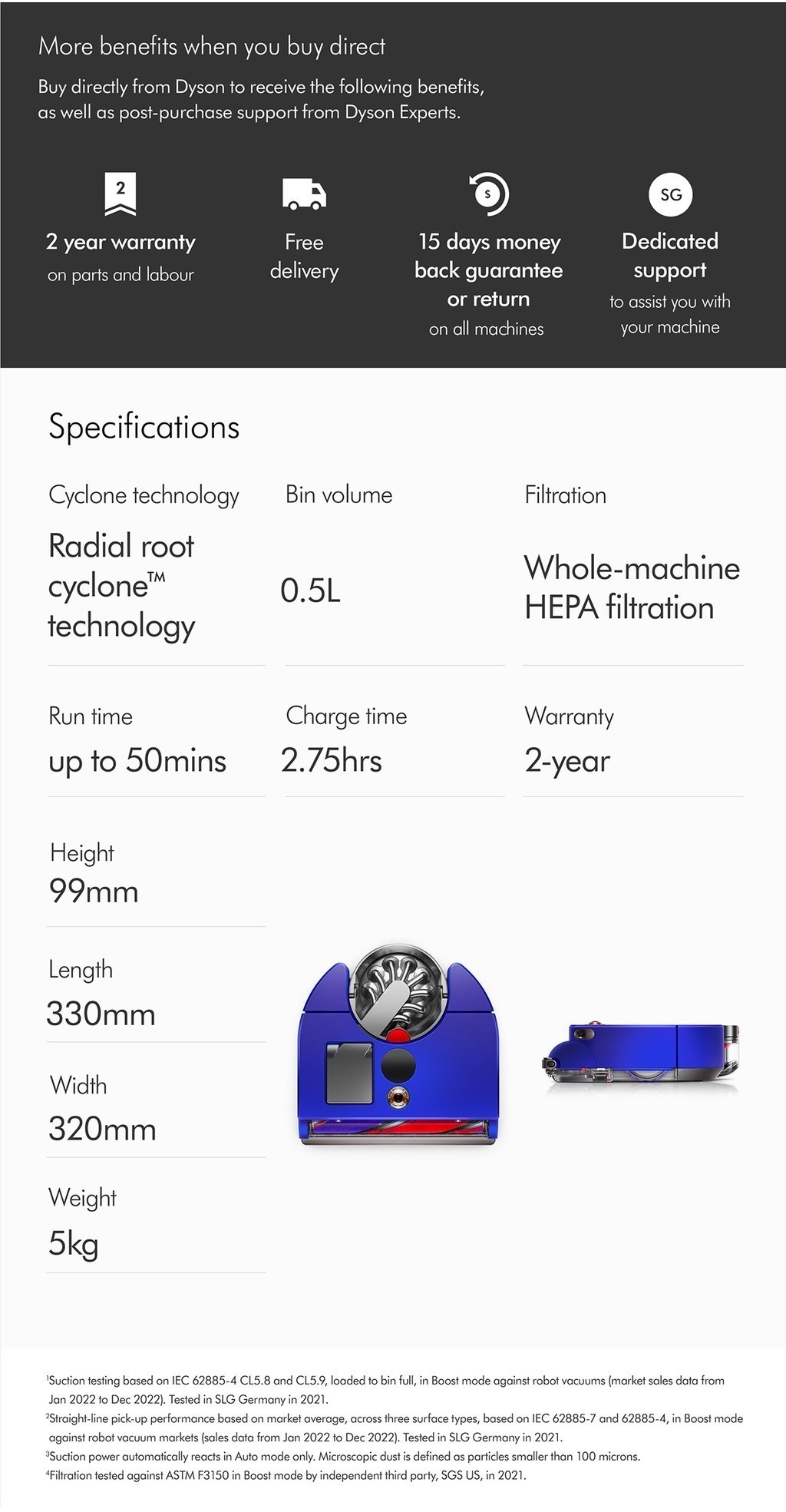 More benefits when you buy direct

Buy directly from Dyson to receive the following benefits, as well as post-purchase support from Dyson Experts.

2

2 year warranty
on parts and labour

Free delivery

$

15 days money back guarantee or return
on all machines

SG

Dedicated support
to assist you with your machine

Specifications

Cyclone technology
Radial root cyclone™ technology

Bin volume
0.5L

Filtration
Whole-machine HEPA filtration

Run time
up to 50mins

Charge time
2.75hrs

Warranty
2-year

Height
99mm

Length
330mm

Width
320mm

Weight
5kg

$^1$Suction testing based on IEC 62885-4 CL5.8 and CL5.9, loaded to bin full, in Boost mode against robot vacuums (market sales data from Jan 2022 to Dec 2022). Tested in SLG Germany in 2021.
$^2$Straight-line pick-up performance based on market average, across three surface types, based on IEC 62885-7 and 62885-4, in Boost mode against robot vacuum markets (sales data from Jan 2022 to Dec 2022). Tested in SLG Germany in 2021.
$^3$Suction power automatically reacts in Auto mode only. Microscopic dust is defined as particles smaller than 100 microns.
$^4$Filtration tested against ASTM F3150 in Boost mode by independent third party, SGS US, in 2021.